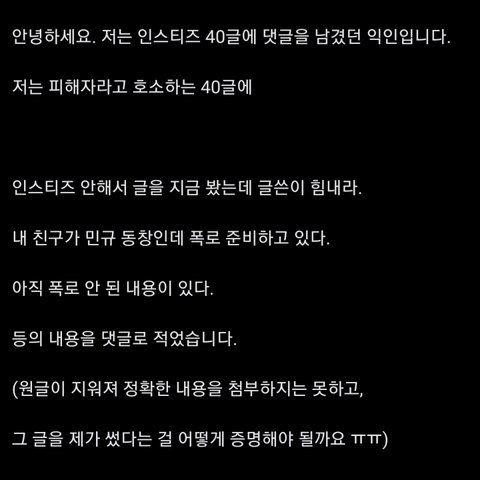 안녕하세요. 저는 인스티즈 40글에 댓글을 남겼던 익인입니다.

저는 피해자라고 호소하는 40글에

인스티즈 안해서 글을 지금 봤는데 글쓴이 힘내라.

내 친구가 민규 동창인데 폭로 준비하고 있다.

아직 폭로 안 된 내용이 있다.

등의 내용을 댓글로 적었습니다.

(원글이 지워져 정확한 내용을 첨부하지는 못하고,

그 글을 제가 썼다는 걸 어떻게 증명해야 될까요 ㅠㅠ)